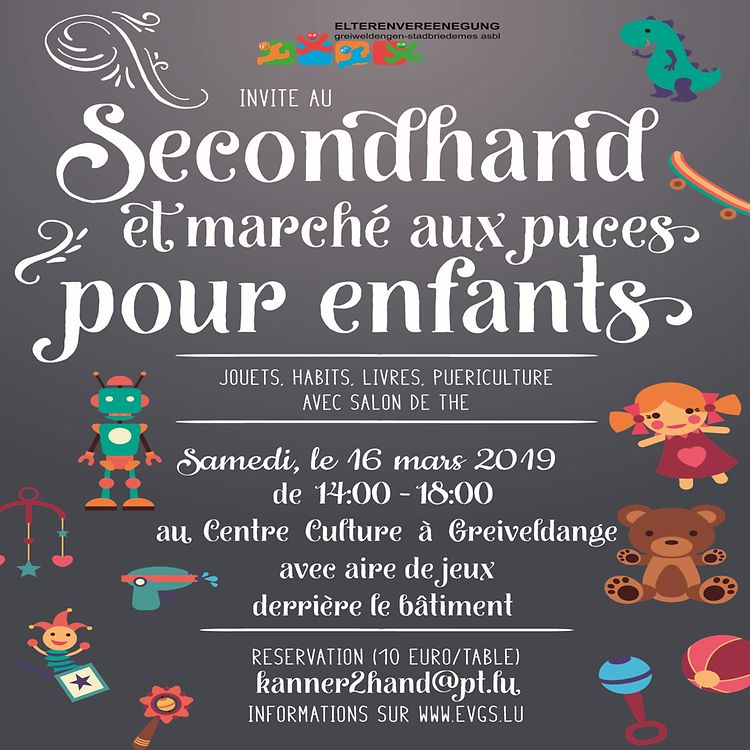 ELTERENVEREENEGUNG
greiweldengen-stadbriedemes asbl

INVITE AU

Secondhand
et marché aux puces
pour enfants

JOUETS, HABITS, LIVRES, PUERICULTURE
AVEC SALON DE THE

Samedi, le 16 mars 2019
de 14:00 - 18:00
au Centre Culture à Greiveldange
avec aire de jeux
derrière le bâtiment

RESERVATION (10 EURO/TABLE)
kanner2hand@pt.lu
INFORMATIONS SUR WWW.EVGS.LU